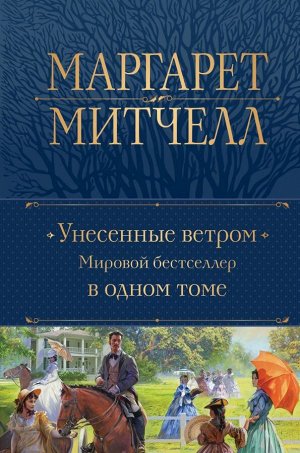 МАРГАРЕТ
МИТЧЕЛЛ

Унесенные ветром
Мировой бестселлер
в одном томе